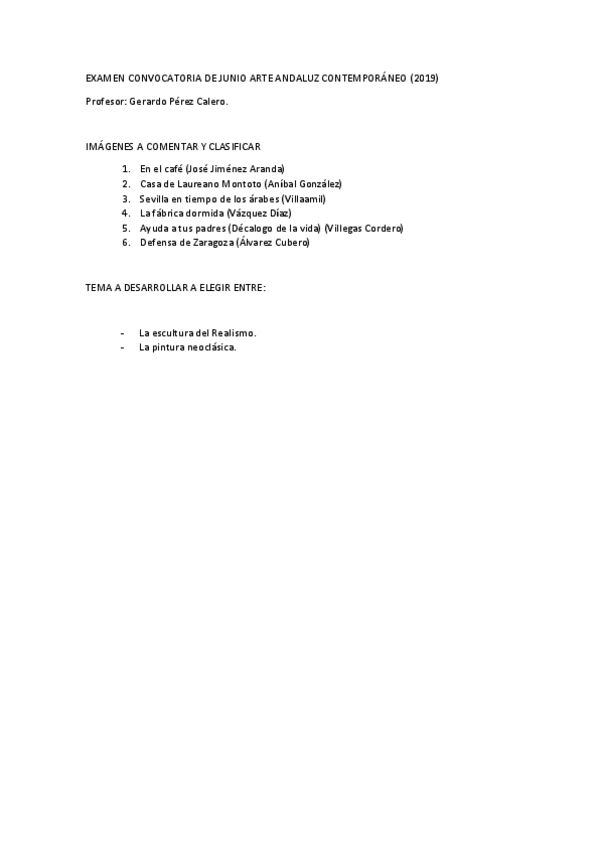 EXAMEN CONVOCATORIA DE JUNIO ARTE ANDALUZ CONTEMPORÁNEO (2019)

Profesor: Gerardo Pérez Calero.

IMÁGENES A COMENTAR Y CLASIFICAR

1. En el café (José Jiménez Aranda)
2. Casa de Laureano Montoto (Aníbal González)
3. Sevilla en tiempo de los árabes (Villaamil)
4. La fábrica dormida (Vázquez Díaz)
5. Ayuda a tus padres (Décalogo de la vida) (Villegas Cordero)
6. Defensa de Zaragoza (Álvarez Cubero)

TEMA A DESARROLLAR A ELEGIR ENTRE:

- La escultura del Realismo.
- La pintura neoclásica.